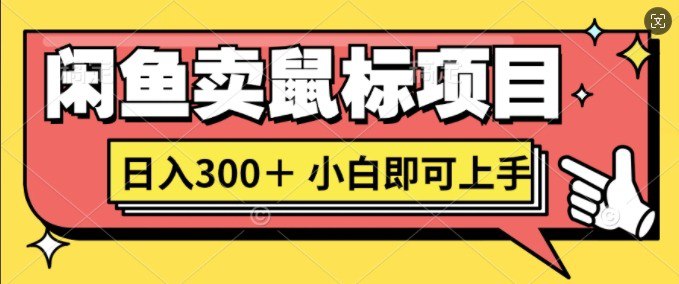 闲鱼卖鼠标项目

日入300＋ 小白即可上手